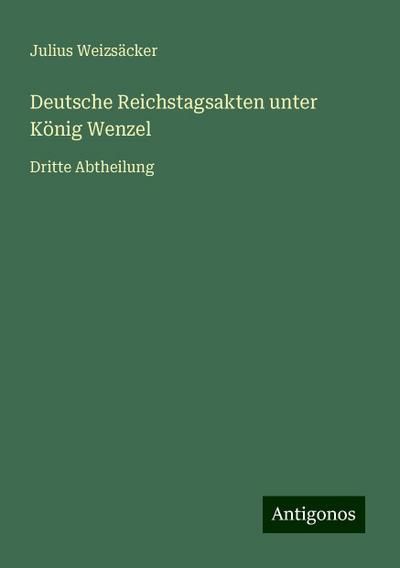 Julius Weizsäcker

Deutsche Reichstagsakten unter König Wenzel

Dritte Abtheilung

Antigonos